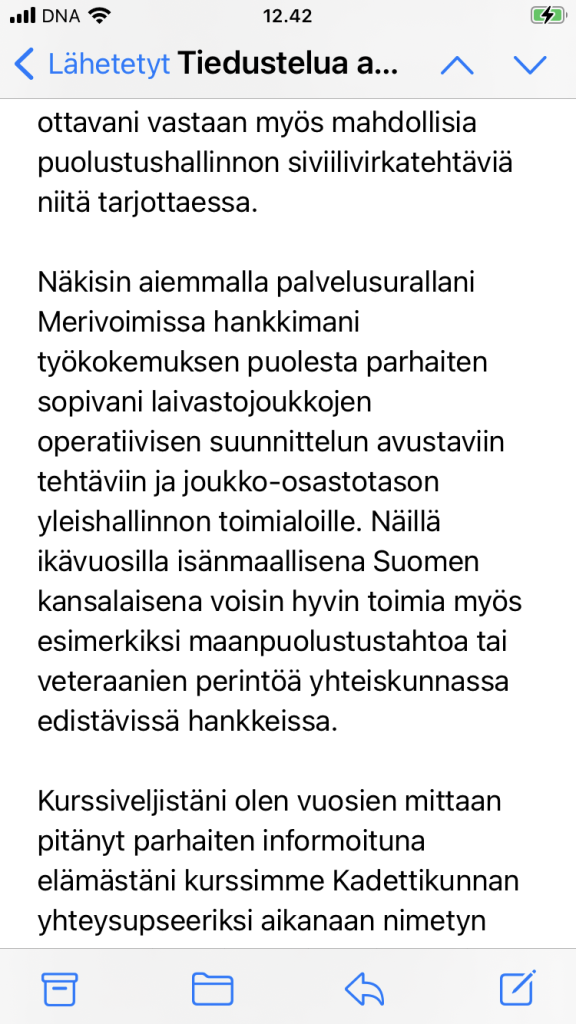 DNA 12.42

Lähetetyt Tiedustelua a...

ottavani vastaan myös mahdollisia puolustushallinnon siviilivirkatehtäviä niitä tarjottaessa.

Näkisin aiemmalla palvelusurallani Merivoimissa hankkimani työkokemuksen puolesta parhaiten sopivani laivastojoukkojen operatiivisen suunnittelun avustaviin tehtäviin ja joukko-osastotason yleishallinnon toimialoille. Näillä ikävuosilla isänmaallisena Suomen kansalaisena voisin hyvin toimia myös esimerkiksi maanpuolustustahtoa tai veteraanien perintöä yhteiskunnassa edistävissä hankkeissa.

Kurssiveljistäni olen vuosien mittaan pitänyt parhaiten informoituna elämästäni kurssimme Kadettikunnan yhteysupseeriksi aikanaan nimetyn